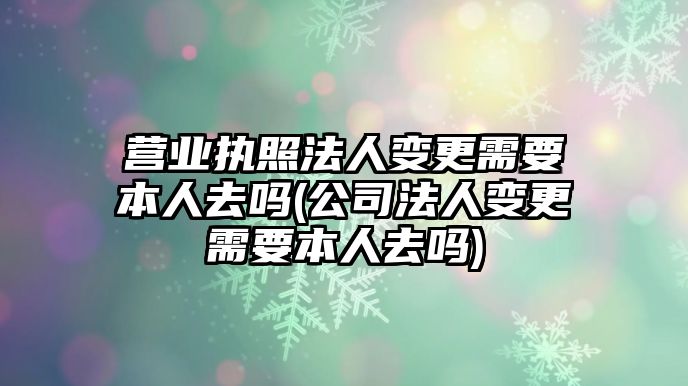 营业执照法人变更需要本人去吗(公司法人变更需要本人去吗)